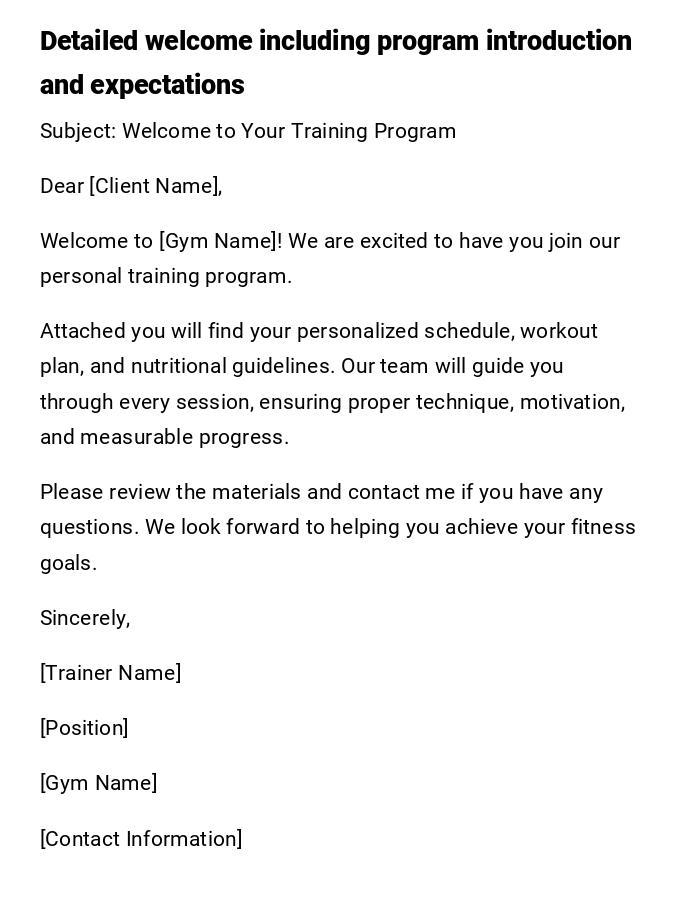 Detailed welcome including program introduction and expectations

Subject: Welcome to Your Training Program

Dear [Client Name],

Welcome to [Gym Name]! We are excited to have you join our personal training program.

Attached you will find your personalized schedule, workout plan, and nutritional guidelines. Our team will guide you through every session, ensuring proper technique, motivation, and measurable progress.

Please review the materials and contact me if you have any questions. We look forward to helping you achieve your fitness goals.

Sincerely,

[Trainer Name]

[Position]

[Gym Name]

[Contact Information]